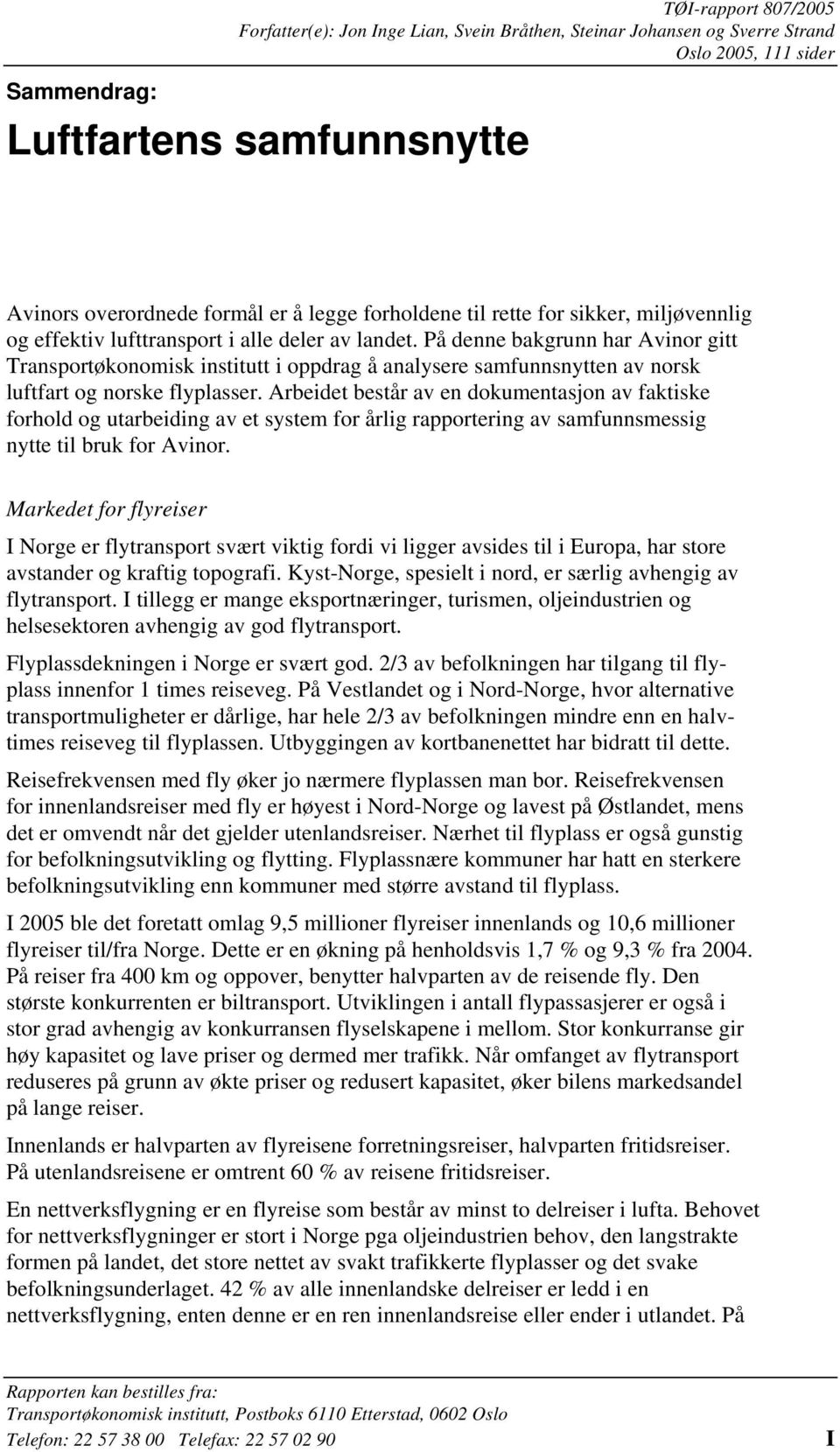 TØI-rapport 807/2005
Forfatter(e): Jon Inge Lian, Svein Bråthen, Steinar Johansen og Sverre Strand
Oslo 2005, 111 sider

Sammendrag:

Luftfartens samfunnsnytte

Avinors overordnede formål er å legge forholdene til rette for sikker, miljøvennlig og effektiv lufttransport i alle deler av landet. På denne bakgrunn har Avinor gitt Transportøkonomisk institutt i oppdrag å analysere samfunnsnytten av norsk luftfart og norske flyplasser. Arbeidet består av en dokumentasjon av faktiske forhold og utarbeiding av et system for årlig rapportering av samfunnsmessig nytte til bruk for Avinor.

Markedet for flyreiser

I Norge er flytransport svært viktig fordi vi ligger avsides til i Europa, har store avstander og kraftig topografi. Kyst-Norge, spesielt i nord, er særlig avhengig av flytransport. I tillegg er mange eksportnæringer, turismen, oljeindustrien og helsesektoren avhengig av god flytransport.

Flyplassdekningen i Norge er svært god. 2/3 av befolkningen har tilgang til flyplass innenfor 1 times reiseveg. På Vestlandet og i Nord-Norge, hvor alternative transportmuligheter er dårlige, har hele 2/3 av befolkningen mindre enn en halvtimes reiseveg til flyplassen. Utbyggingen av kortbanenettet har bidratt til dette.

Reisefrekvensen med fly øker jo nærmere flyplassen man bor. Reisefrekvensen for innenlandsreiser med fly er høyest i Nord-Norge og lavest på Østlandet, mens det er omvendt når det gjelder utenlandsreiser. Nærhet til flyplass er også gunstig for befolkningsutvikling og flytting. Flyplassnære kommuner har hatt en sterkere befolkningsutvikling enn kommuner med større avstand til flyplass.

I 2005 ble det foretatt omlag 9,5 millioner flyreiser innenlands og 10,6 millioner flyreiser til/fra Norge. Dette er en økning på henholdsvis 1,7 % og 9,3 % fra 2004. På reiser fra 400 km og oppover, benytter halvparten av de reisende fly. Den største konkurrenten er biltransport. Utviklingen i antall flypassasjerer er også i stor grad avhengig av konkurransen flyselskapene i mellom. Stor konkurranse gir høy kapasitet og lave priser og dermed mer trafikk. Når omfanget av flytransport reduseres på grunn av økte priser og redusert kapasitet, øker bilens markedsandel på lange reiser.

Innenlands er halvparten av flyreisene forretningsreiser, halvparten fritidsreiser. På utenlandsreisene er omtrent 60 % av reisene fritidsreiser.

En nettverksflygning er en flyreise som består av minst to delreiser i lufta. Behovet for nettverksflygninger er stort i Norge pga oljeindustrien behov, den langstrakte formen på landet, det store nettet av svakt trafikkerte flyplasser og det svake befolkningsunderlaget. 42 % av alle innenlandske delreiser er ledd i en nettverksflygning, enten denne er en ren innenlandsreise eller ender i utlandet. På

Rapporten kan bestilles fra:
Transportøkonomisk institutt, Postboks 6110 Etterstad, 0602 Oslo
Telefon: 22 57 38 00 Telefax: 22 57 02 90

I